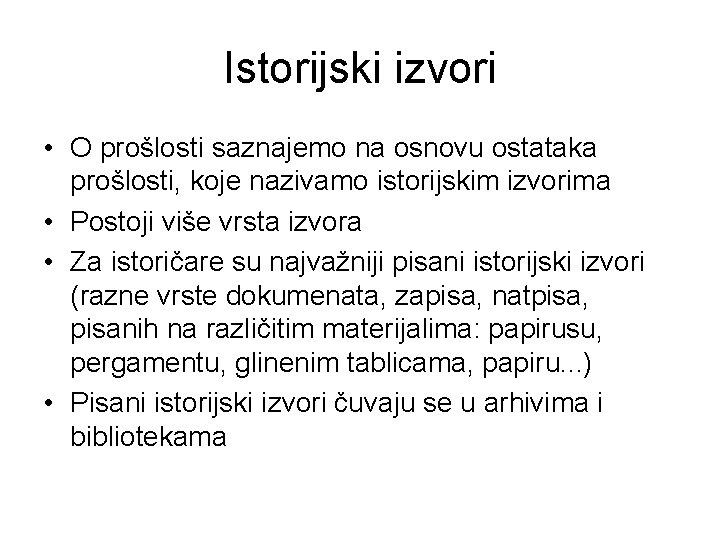 Istorijski izvori

• O prošlosti saznajemo na osnovu ostataka prošlosti, koje nazivamo istorijskim izvorima
• Postoji više vrsta izvora
• Za istoričare su najvažniji pisani istorijski izvori (razne vrste dokumenata, zapisa, natpisa, pisanih na različitim materijalima: papirusu, pergamentu, glinenim tablicama, papiru...)
• Pisani istorijski izvori čuvaju se u arhivima i bibliotekama